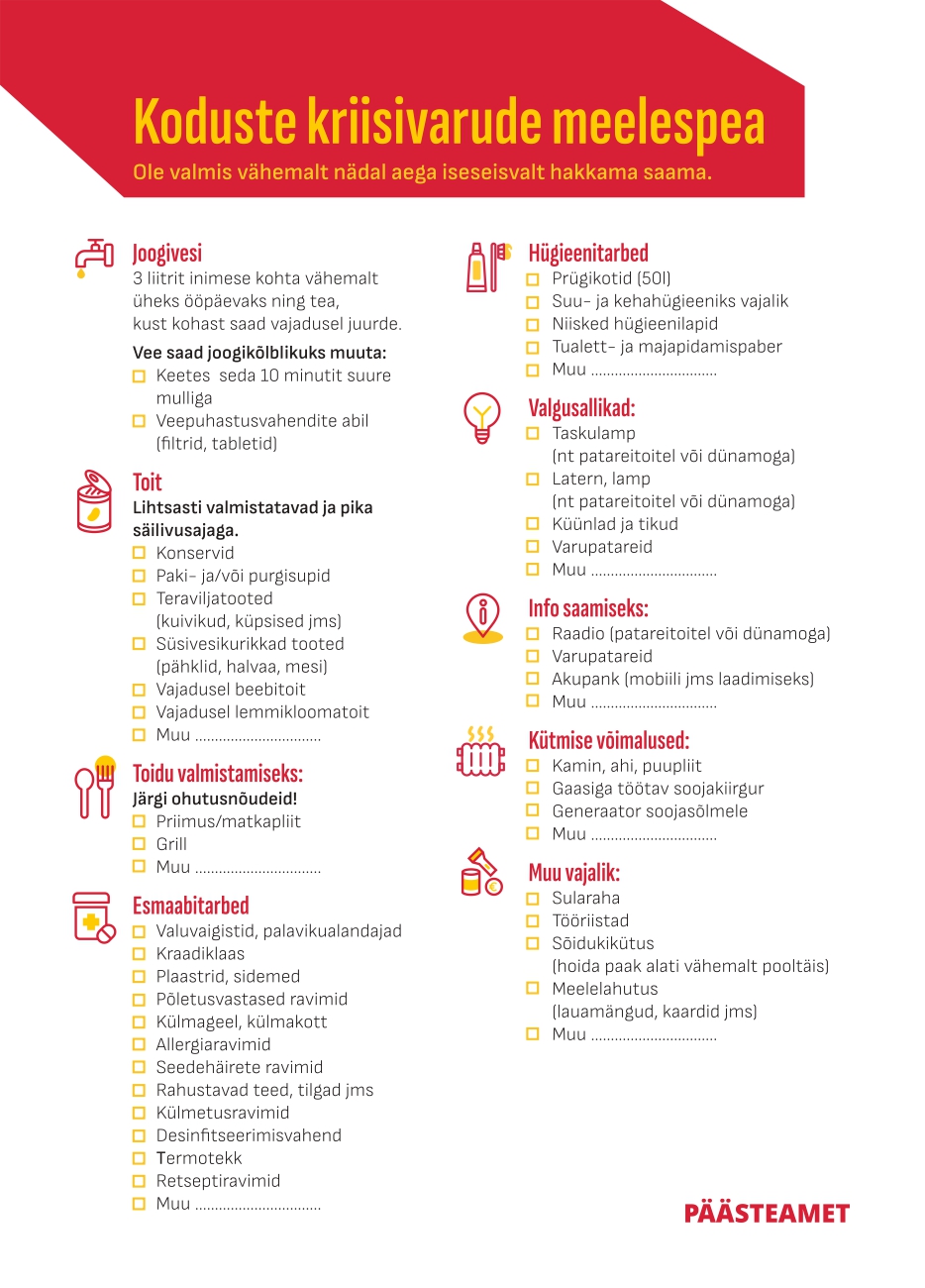 Koduste kriisivarude meelespea

Ole valmis vähemalt nädal aega iseseisvalt hakkama saama.

Joogivesi

3 liitrit inimese kohta vähemalt üheks ööpäevaks ning tea, kust kohast saad vajadusel juurde.

Vee saad joogikõlblikuks muuta:

☐ Keetes seda 10 minutit suure mulliga
☐ Veepuhastusvahendite abil (filtrid, tabletid)

Toit

Lihtsasti valmistatavad ja pika säilivusajaga.

☐ Konservid
☐ Paki- ja/või purgisupid
☐ Teraviljatooted (kuivikud, küpsised jms)
☐ Süsivesikurikkad tooted (pähklid, halvaa, mesi)
☐ Vajadusel beebitoit
☐ Vajadusel lemmikloomatoit
☐ Muu

Toidu valmistamiseks:

Järgi ohutusnõudeid!

☐ Priimus/matkapliit
☐ Grill
☐ Muu

Esmaabitarbed

☐ Valuvaigistid, palavikualandajad
☐ Kraadiklaas
☐ Plaastrid, sidemed
☐ Põletusvastased ravimid
☐ Külmageel, külmakott
☐ Allergiaravimid
☐ Seedehäirete ravimid
☐ Rahustavad teed, tilgad jms
☐ Külmetusravimid
☐ Desinfitseerimisvahend
☐ Termotekk
☐ Retseptiravimid
☐ Muu

Hügieenitarbed

☐ Prügikotid (50l)
☐ Suu- ja kehahügieeniks vajalik
☐ Niisked hügieenilapid
☐ Tualett- ja majapidamispaber
☐ Muu

Valgusallikad:

☐ Taskulamp (nt patareitoitel või dünamoga)
☐ Latern, lamp (nt patareitoitel või dünamoga)
☐ Küünlad ja tikud
☐ Varupatareid
☐ Muu

Info saamiseks:

☐ Raadio (patareitoitel või dünamoga)
☐ Varupatareid
☐ Akupank (mobiili jms laadimiseks)
☐ Muu

Kütmise võimalused:

☐ Kamin, ahi, puupliit
☐ Gaasiga töötav soojakiirgur
☐ Generaator soojasõlmele
☐ Muu

Muu vajalik:

☐ Sularaha
☐ Tööriistad
☐ Sõidukikütus (hoida paak alati vähemalt pooltäis)
☐ Meelelahutus (lauamängud, kaardid jms)
☐ Muu

PÄÄSTEAMET